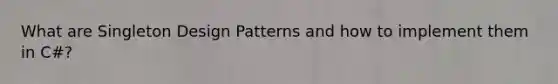 What are Singleton Design Patterns and how to implement them in C#?